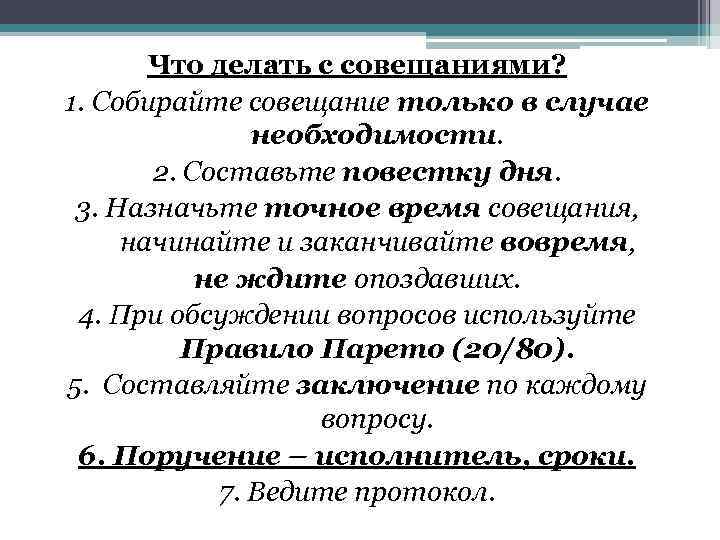 Что делать с совещаниями?

1. Собирайте совещание только в случае необходимости.

2. Составьте повестку дня.

3. Назначьте точное время совещания, начинайте и заканчивайте вовремя, не ждите опоздавших.

4. При обсуждении вопросов используйте Правило Парето (20/80).

5. Составляйте заключение по каждому вопросу.

6. Поручение – исполнитель, сроки.

7. Ведите протокол.